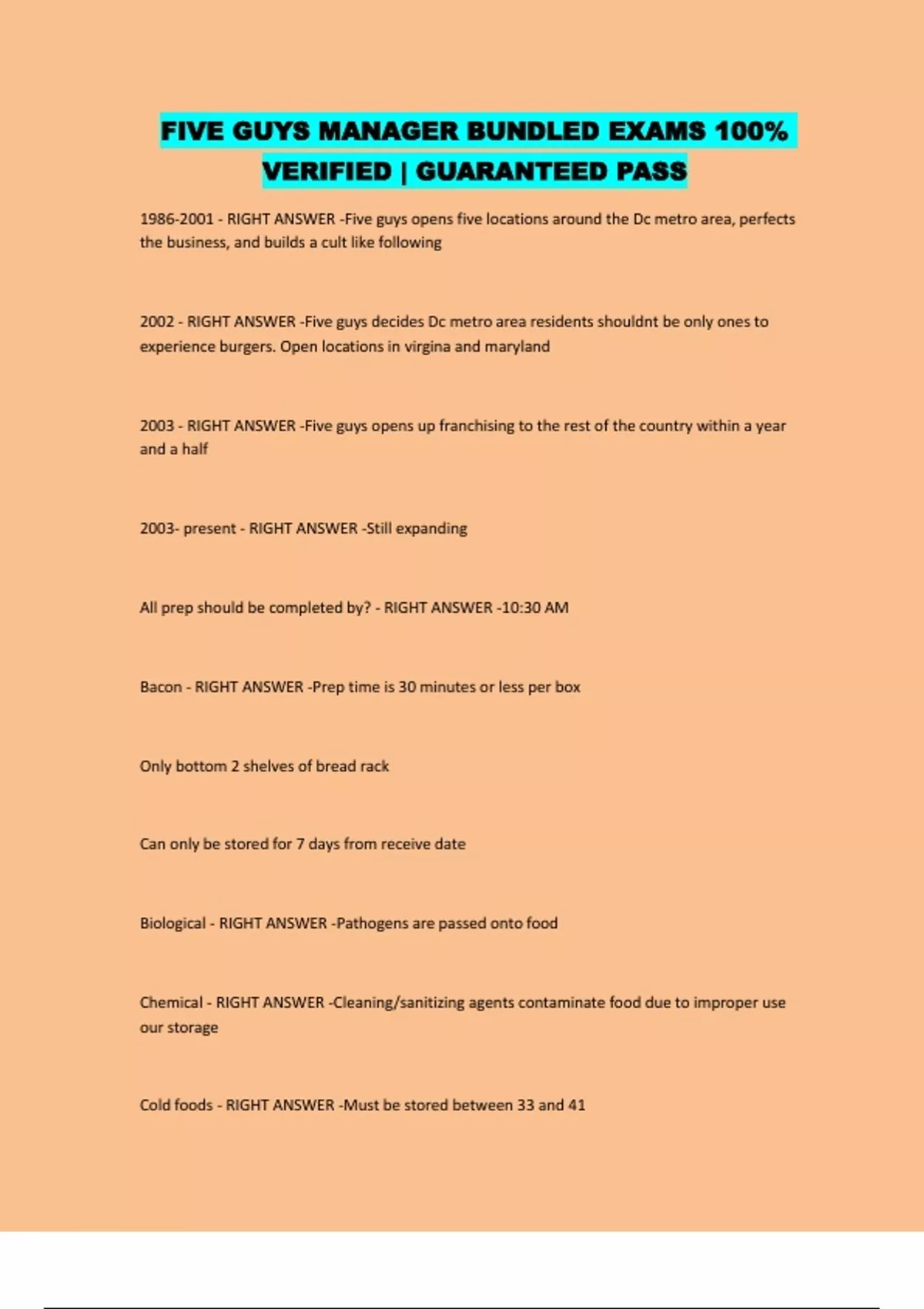 FIVE GUYS MANAGER BUNDLED EXAMS 100% VERIFIED | GUARANTEED PASS

1986-2001 - RIGHT ANSWER -Five guys opens five locations around the Dc metro area, perfects the business, and builds a cult like following

2002 - RIGHT ANSWER -Five guys decides Dc metro area residents shouldnt be only ones to experience burgers. Open locations in virgina and maryland

2003 - RIGHT ANSWER -Five guys opens up franchising to the rest of the country within a year and a half

2003- present - RIGHT ANSWER -Still expanding

All prep should be completed by? - RIGHT ANSWER -10:30 AM

Bacon - RIGHT ANSWER -Prep time is 30 minutes or less per box

Only bottom 2 shelves of bread rack

Can only be stored for 7 days from receive date

Biological - RIGHT ANSWER -Pathogens are passed onto food

Chemical - RIGHT ANSWER -Cleaning/sanitizing agents contaminate food due to improper use our storage

Cold foods - RIGHT ANSWER -Must be stored between 33 and 41